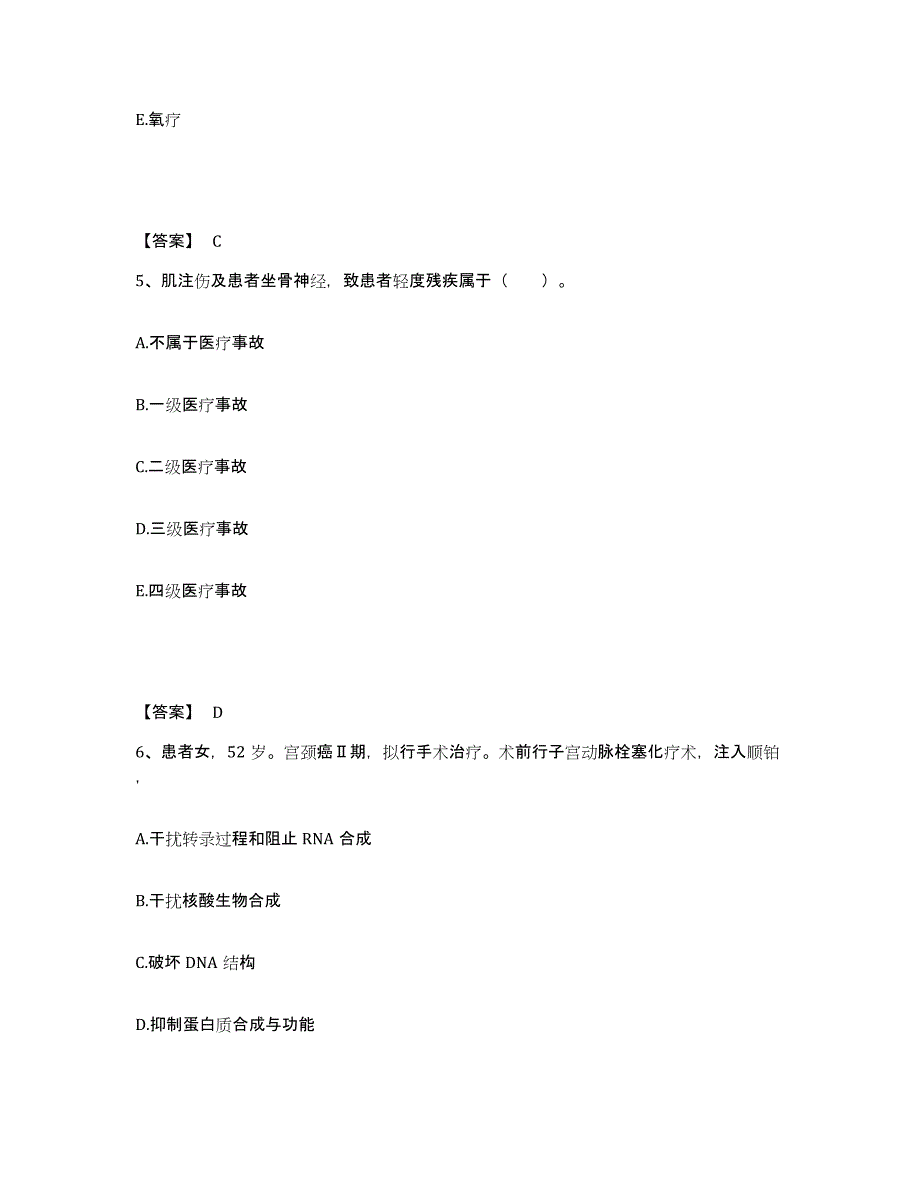 E.氧疗

【答案】 C

5、肌注伤及患者坐骨神经，致患者轻度残疾属于（　　）。

A.不属于医疗事故

B.一级医疗事故

C.二级医疗事故

D.三级医疗事故

E.四级医疗事故

【答案】 D

6、患者女，52 岁。宫颈癌Ⅱ期，拟行手术治疗。术前行子宫动脉栓塞化疗术，注入顺铂，

A.干扰转录过程和阻止 RNA 合成

B.干扰核酸生物合成

C.破坏 DNA 结构

D.抑制蛋白质合成与功能